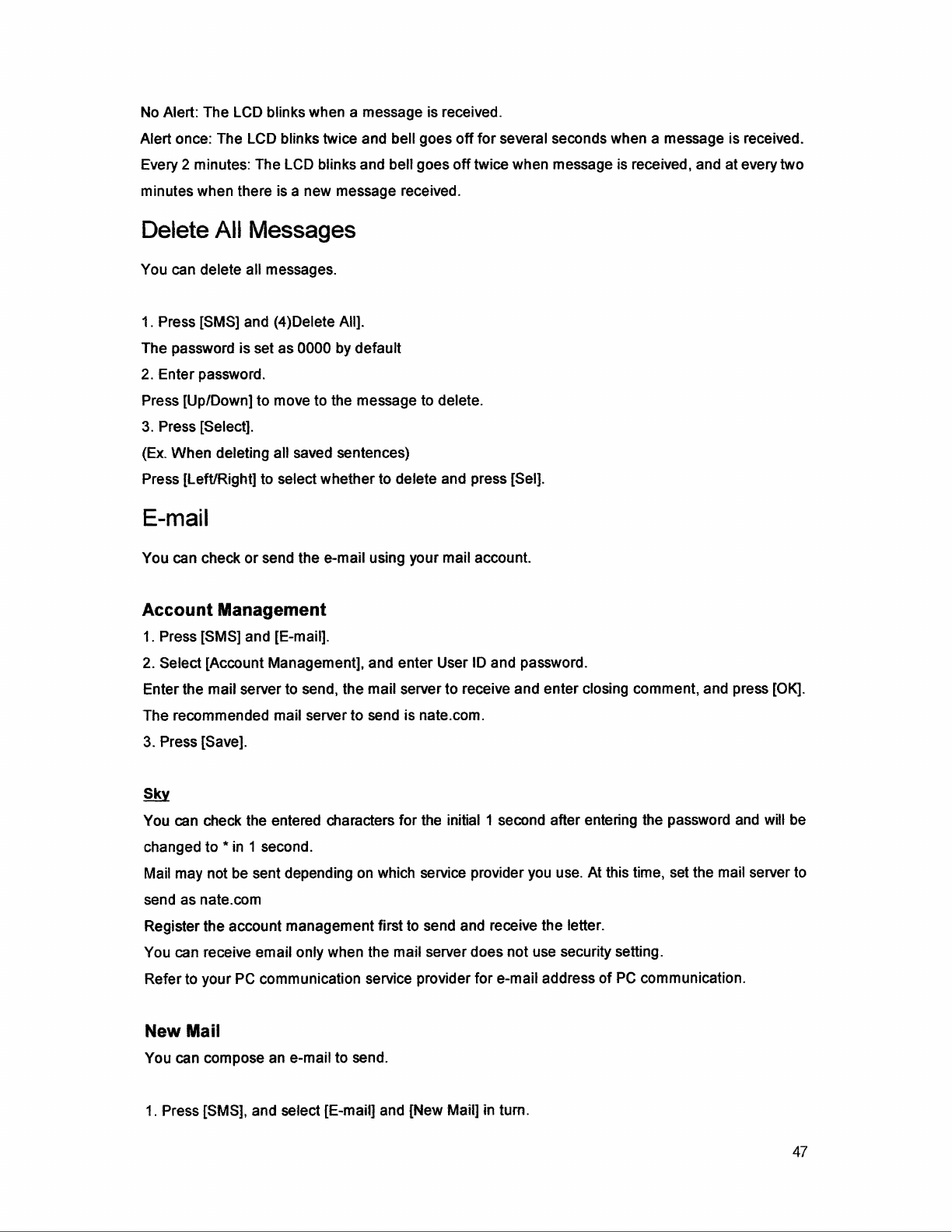 No Alert: The LCD blinks when a message is received.
Alert once: The LCD blinks twice and bell goes off for several seconds when a message is received.
Every 2 minutes: The LCD blinks and bell goes off twice when message is received, and at every two minutes when there is a new message received.

Delete All Messages

You can delete all messages.

1. Press [SMS] and (4)Delete All].
The password is set as 0000 by default
2. Enter password.
Press [Up/Down] to move to the message to delete.
3. Press [Select].
(Ex. When deleting all saved sentences)
Press [Left/Right] to select whether to delete and press [Sel].

E-mail

You can check or send the e-mail using your mail account.

Account Management
1. Press [SMS] and [E-mail].
2. Select [Account Management], and enter User ID and password.
Enter the mail server to send, the mail server to receive and enter closing comment, and press [OK].
The recommended mail server to send is nate.com.
3. Press [Save].

Sky
You can check the entered characters for the initial 1 second after entering the password and will be changed to * in 1 second.
Mail may not be sent depending on which service provider you use. At this time, set the mail server to send as nate.com
Register the account management first to send and receive the letter.
You can receive email only when the mail server does not use security setting.
Refer to your PC communication service provider for e-mail address of PC communication.

New Mail
You can compose an e-mail to send.

1. Press [SMS], and select [E-mail] and [New Mail] in turn.

47